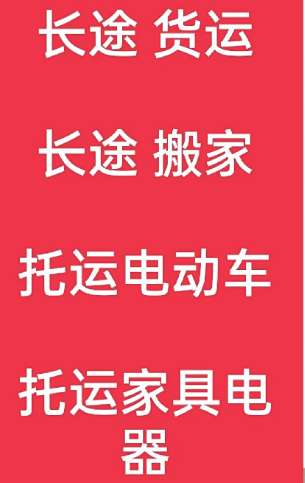 长途 货运

长途 搬家

托运电动车

托运家具电器